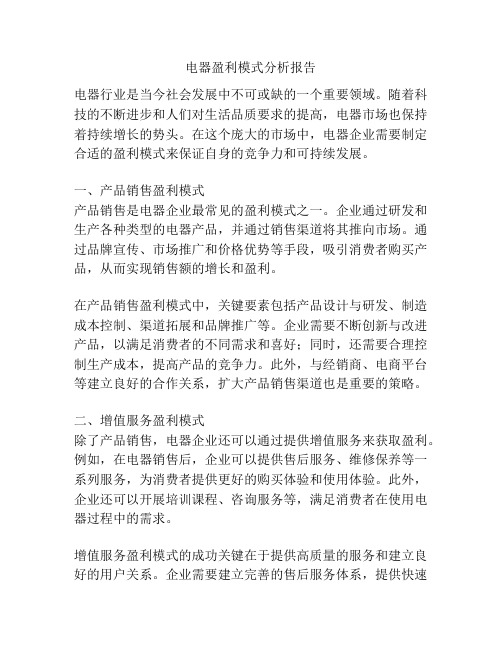 电器盈利模式分析报告

电器行业是当今社会发展中不可或缺的一个重要领域。随着科技的不断进步和人们对生活品质要求的提高，电器市场也保持着持续增长的势头。在这个庞大的市场中，电器企业需要制定合适的盈利模式来保证自身的竞争力和可持续发展。

一、产品销售盈利模式
产品销售是电器企业最常见的盈利模式之一。企业通过研发和生产各种类型的电器产品，并通过销售渠道将其推向市场。通过品牌宣传、市场推广和价格优势等手段，吸引消费者购买产品，从而实现销售额的增长和盈利。

在产品销售盈利模式中，关键要素包括产品设计与研发、制造成本控制、渠道拓展和品牌推广等。企业需要不断创新与改进产品，以满足消费者的不同需求和喜好；同时，还需要合理控制生产成本，提高产品的竞争力。此外，与经销商、电商平台等建立良好的合作关系，扩大产品销售渠道也是重要的策略。

二、增值服务盈利模式
除了产品销售，电器企业还可以通过提供增值服务来获取盈利。例如，在电器销售后，企业可以提供售后服务、维修保养等一系列服务，为消费者提供更好的购买体验和使用体验。此外，企业还可以开展培训课程、咨询服务等，满足消费者在使用电器过程中的需求。

增值服务盈利模式的成功关键在于提供高质量的服务和建立良好的用户关系。企业需要建立完善的售后服务体系，提供快速